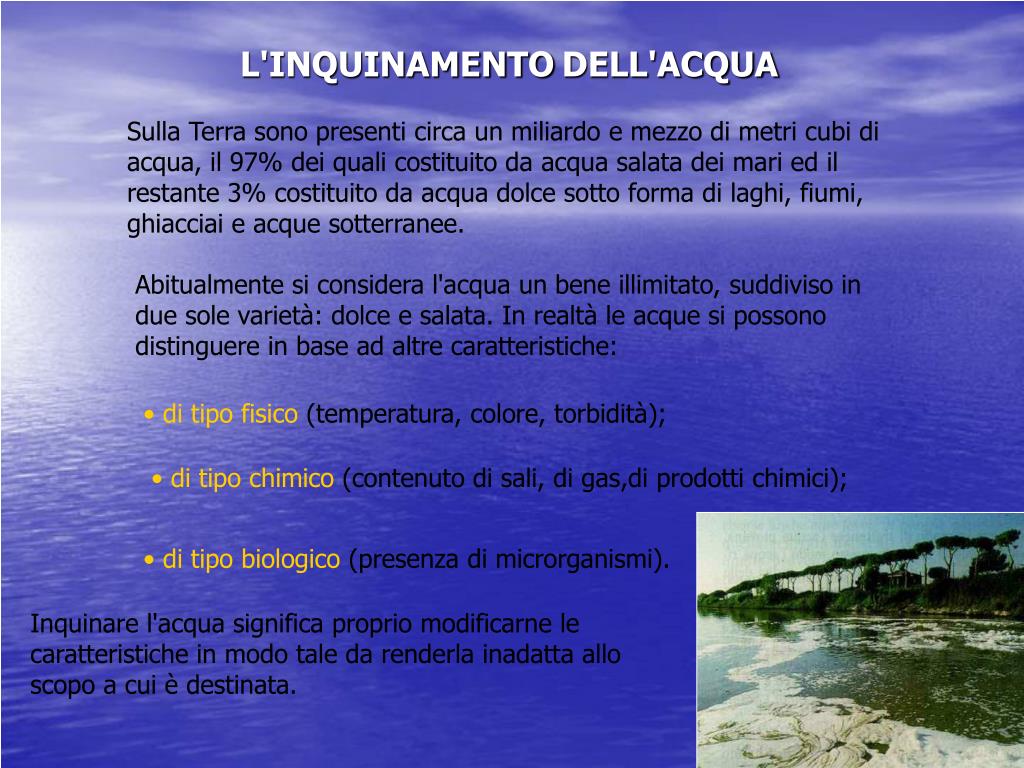 L'INQUINAMENTO DELL'ACQUA

Sulla Terra sono presenti circa un miliardo e mezzo di metri cubi di acqua, il 97% dei quali costituito da acqua salata dei mari ed il restante 3% costituito da acqua dolce sotto forma di laghi, fiumi, ghiacciai e acque sotterranee.

Abitualmente si considera l'acqua un bene illimitato, suddiviso in due sole varietà: dolce e salata. In realtà le acque si possono distinguere in base ad altre caratteristiche:

• di tipo fisico (temperatura, colore, torbidità);

• di tipo chimico (contenuto di sali, di gas,di prodotti chimici);

• di tipo biologico (presenza di microrganismi).

Inquinare l'acqua significa proprio modificarne le caratteristiche in modo tale da renderla inadatta allo scopo a cui è destinata.